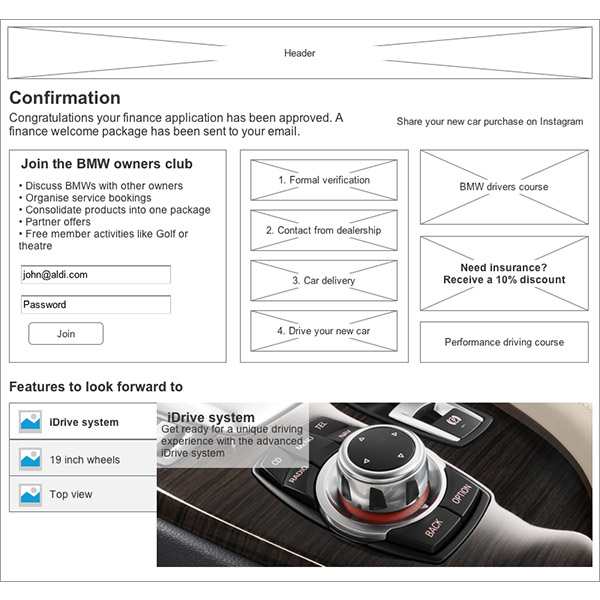 Header

Confirmation

Congratulations your finance application has been approved. A finance welcome package has been sent to your email.

Share your new car purchase on Instagram

Join the BMW owners club

• Discuss BMWs with other owners
• Organise service bookings
• Consolidate products into one package
• Partner offers
• Free member activities like Golf or theatre

john@aldi.com

Password

Join

1. Formal verification

2. Contact from dealership

3. Car delivery

4. Drive your new car

BMW drivers course

Need insurance? Receive a 10% discount

Performance driving course

Features to look forward to

iDrive system

19 inch wheels

Top view

iDrive system
Get ready for a unique driving experience with the advanced iDrive system

TEL
NAV
MENU
CD
RADIO
OPTION
BACK